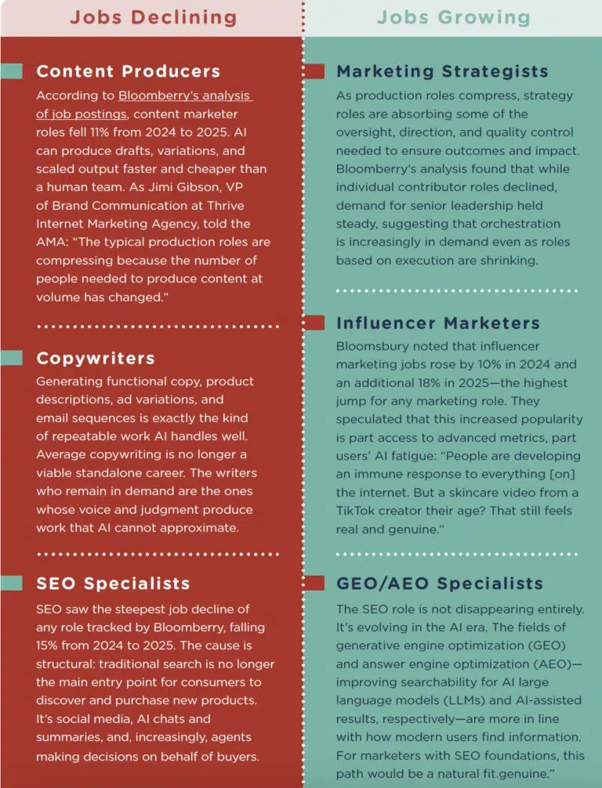 Jobs Declining

Content Producers

According to Bloomberry's analysis of job postings, content marketer roles fell 11% from 2024 to 2025. AI can produce drafts, variations, and scaled output faster and cheaper than a human team. As Jimi Gibson, VP of Brand Communication at Thrive Internet Marketing Agency, told the AMA: "The typical production roles are compressing because the number of people needed to produce content at volume has changed."

Copywriters

Generating functional copy, product descriptions, ad variations, and email sequences is exactly the kind of repeatable work AI handles well. Average copywriting is no longer a viable standalone career. The writers who remain in demand are the ones whose voice and judgment produce work that AI cannot approximate.

SEO Specialists

SEO saw the steepest job decline of any role tracked by Bloomberry, falling 15% from 2024 to 2025. The cause is structural: traditional search is no longer the main entry point for consumers to discover and purchase new products. It's social media, AI chats and summaries, and, increasingly, agents making decisions on behalf of buyers.

Jobs Growing

Marketing Strategists

As production roles compress, strategy roles are absorbing some of the oversight, direction, and quality control needed to ensure outcomes and impact. Bloomberry's analysis found that while individual contributor roles declined, demand for senior leadership held steady, suggesting that orchestration is increasingly in demand even as roles based on execution are shrinking.

Influencer Marketers

Bloomsbury noted that influencer marketing jobs rose by 10% in 2024 and an additional 18% in 2025—the highest jump for any marketing role. They speculated that this increased popularity is part access to advanced metrics, part users' AI fatigue: "People are developing an immune response to everything [on] the internet. But a skincare video from a TikTok creator their age? That still feels real and genuine."

GEO/AEO Specialists

The SEO role is not disappearing entirely. It's evolving in the AI era. The fields of generative engine optimization (GEO) and answer engine optimization (AEO)—improving searchability for AI large language models (LLMs) and AI-assisted results, respectively—are more in line with how modern users find information. For marketers with SEO foundations, this path would be a natural fit.genuine."